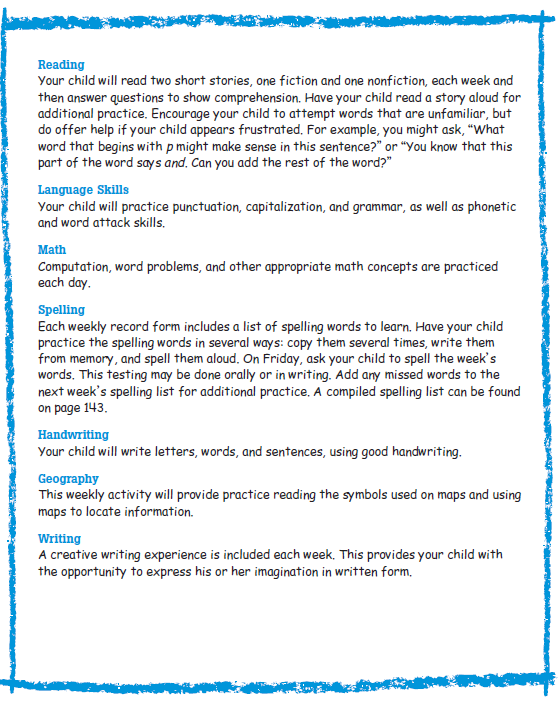 Reading
Your child will read two short stories, one fiction and one nonfiction, each week and then answer questions to show comprehension. Have your child read a story aloud for additional practice. Encourage your child to attempt words that are unfamiliar, but do offer help if your child appears frustrated. For example, you might ask, "What word that begins with p might make sense in this sentence?" or "You know that this part of the word says and. Can you add the rest of the word?"

Language Skills
Your child will practice punctuation, capitalization, and grammar, as well as phonetic and word attack skills.

Math
Computation, word problems, and other appropriate math concepts are practiced each day.

Spelling
Each weekly record form includes a list of spelling words to learn. Have your child practice the spelling words in several ways: copy them several times, write them from memory, and spell them aloud. On Friday, ask your child to spell the week's words. This testing may be done orally or in writing. Add any missed words to the next week's spelling list for additional practice. A compiled spelling list can be found on page 143.

Handwriting
Your child will write letters, words, and sentences, using good handwriting.

Geography
This weekly activity will provide practice reading the symbols used on maps and using maps to locate information.

Writing
A creative writing experience is included each week. This provides your child with the opportunity to express his or her imagination in written form.